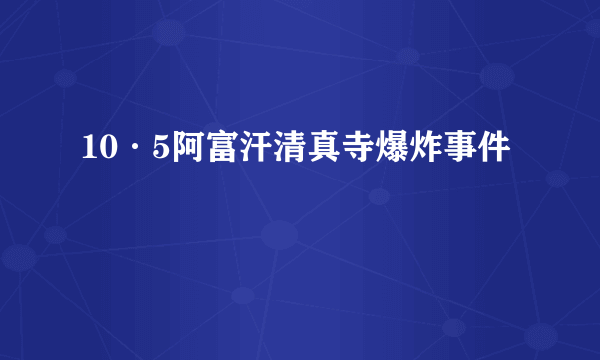 10·5阿富汗清真寺爆炸事件